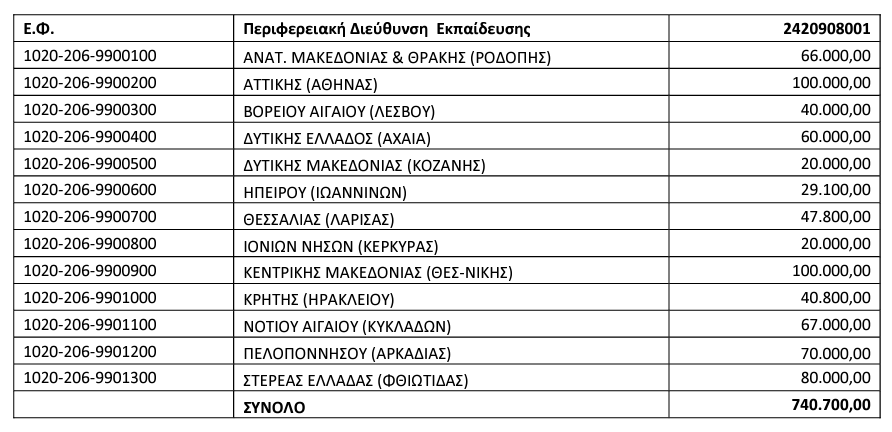 | Ε.Φ. | Περιφερειακή Διεύθυνση Εκπαίδευσης | 2420908001 |
|---|---|---|
| 1020-206-9900100 | ΑΝΑΤ. ΜΑΚΕΔΟΝΙΑΣ & ΘΡΑΚΗΣ (ΡΟΔΟΠΗΣ) | 66.000,00 |
| 1020-206-9900200 | ΑΤΤΙΚΗΣ (ΑΘΗΝΑΣ) | 100.000,00 |
| 1020-206-9900300 | ΒΟΡΕΙΟΥ ΑΙΓΑΙΟΥ (ΛΕΣΒΟΥ) | 40.000,00 |
| 1020-206-9900400 | ΔΥΤΙΚΗΣ ΕΛΛΑΔΟΣ (ΑΧΑΙΑ) | 60.000,00 |
| 1020-206-9900500 | ΔΥΤΙΚΗΣ ΜΑΚΕΔΟΝΙΑΣ (ΚΟΖΑΝΗΣ) | 20.000,00 |
| 1020-206-9900600 | ΗΠΕΙΡΟΥ (ΙΩΑΝΝΙΝΩΝ) | 29.100,00 |
| 1020-206-9900700 | ΘΕΣΣΑΛΙΑΣ (ΛΑΡΙΣΑΣ) | 47.800,00 |
| 1020-206-9900800 | ΙΟΝΙΩΝ ΝΗΣΩΝ (ΚΕΡΚΥΡΑΣ) | 20.000,00 |
| 1020-206-9900900 | ΚΕΝΤΡΙΚΗΣ ΜΑΚΕΔΟΝΙΑΣ (ΘΕΣ-ΝΙΚΗΣ) | 100.000,00 |
| 1020-206-9901000 | ΚΡΗΤΗΣ (ΗΡΑΚΛΕΙΟΥ) | 40.800,00 |
| 1020-206-9901100 | ΝΟΤΙΟΥ ΑΙΓΑΙΟΥ (ΚΥΚΛΑΔΩΝ) | 67.000,00 |
| 1020-206-9901200 | ΠΕΛΟΠΟΝΝΗΣΟΥ (ΑΡΚΑΔΙΑΣ) | 70.000,00 |
| 1020-206-9901300 | ΣΤΕΡΕΑΣ ΕΛΛΑΔΑΣ (ΦΘΙΩΤΙΔΑΣ) | 80.000,00 |
| | ΣΥΝΟΛΟ | 740.700,00 |